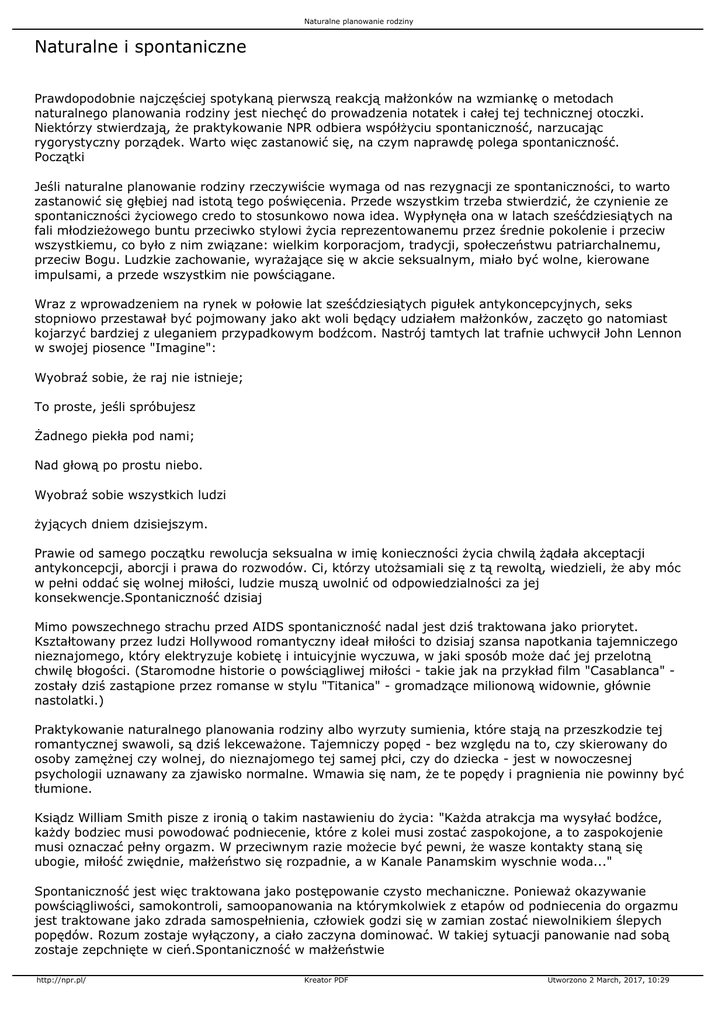 Naturalne planowanie rodziny

Naturalne i spontaniczne

Prawdopodobnie najczęściej spotykaną pierwszą reakcją małżonków na wzmiankę o metodach naturalnego planowania rodziny jest niechęć do prowadzenia notatek i całej tej technicznej otoczki. Niektórzy stwierdzają, że praktykowanie NPR odbiera współżyciu spontaniczność, narzucając rygorystyczny porządek. Warto więc zastanowić się, na czym naprawdę polega spontaniczność. Początki

Jeśli naturalne planowanie rodziny rzeczywiście wymaga od nas rezygnacji ze spontaniczności, to warto zastanowić się głębiej nad istotą tego poświęcenia. Przede wszystkim trzeba stwierdzić, że czynienie ze spontaniczności życiowego credo to stosunkowo nowa idea. Wypłynęła ona w latach sześćdziesiątych na fali młodzieżowego buntu przeciwko stylowi życia reprezentowanemu przez średnie pokolenie i przeciw wszystkiemu, co było z nim związane: wielkim korporacjom, tradycji, społeczeństwu patriarchalnemu, przeciw Bogu. Ludzkie zachowanie, wyrażające się w akcie seksualnym, miało być wolne, kierowane impulsami, a przede wszystkim nie powściągane.

Wraz z wprowadzeniem na rynek w połowie lat sześćdziesiątych pigułek antykoncepcyjnych, seks stopniowo przestawał być pojmowany jako akt woli będący udziałem małżonków, zaczęto go natomiast kojarzyć bardziej z uleganiem przypadkowym bodźcom. Nastrój tamtych lat trafnie uchwycił John Lennon w swojej piosence "Imagine":

Wyobraź sobie, że raj nie istnieje;

To proste, jeśli spróbujesz

Żadnego piekła pod nami;

Nad głową po prostu niebo.

Wyobraź sobie wszystkich ludzi

żyjących dniem dzisiejszym.

Prawie od samego początku rewolucja seksualna w imię konieczności życia chwilą żądała akceptacji antykoncepcji, aborcji i prawa do rozwodów. Ci, którzy utożsamiali się z tą rewoltą, wiedzieli, że aby móc w pełni oddać się wolnej miłości, ludzie muszą uwolnić od odpowiedzialności za jej konsekwencje.Spontaniczność dzisiaj

Mimo powszechnego strachu przed AIDS spontaniczność nadal jest dziś traktowana jako priorytet. Kształtowany przez ludzi Hollywood romantyczny ideał miłości to dzisiaj szansa napotkania tajemniczego nieznajomego, który elektryzuje kobietę i intuicyjnie wyczuwa, w jaki sposób może dać jej przelotną chwilę błogości. (Staromodne historie o powściągliwej miłości - takie jak na przykład film "Casablanca" - zostały dziś zastąpione przez romanse w stylu "Titanica" - gromadzące milionową widownie, głównie nastolatki.)

Praktykowanie naturalnego planowania rodziny albo wyrzuty sumienia, które stają na przeszkodzie tej romantycznej swawoli, są dziś lekceważone. Tajemniczy popęd - bez względu na to, czy skierowany do osoby zamężnej czy wolnej, do nieznajomego tej samej płci, czy do dziecka - jest w nowoczesnej psychologii uznawany za zjawisko normalne. Wmawia się nam, że te popędy i pragnienia nie powinny być tłumione.

Ksiądz William Smith pisze z ironią o takim nastawieniu do życia: "Każda atrakcja ma wysyłać bodźce, każdy bodziec musi powodować podniecenie, które z kolei musi zostać zaspokojone, a to zaspokojenie musi oznaczać pełny orgazm. W przeciwnym razie możecie być pewni, że wasze kontakty staną się ubogie, miłość zwiędnie, małżeństwo się rozpadnie, a w Kanale Panamskim wyschnie woda..."

Spontaniczność jest więc traktowana jako postępowanie czysto mechaniczne. Ponieważ okazywanie powściągliwości, samokontroli, samoopanowania na którymkolwiek z etapów od podniecenia do orgazmu jest traktowane jako zdrada samospełnienia, człowiek godzi się w zamian zostać niewolnikiem ślepych popędów. Rozum zostaje wyłączony, a ciało zaczyna dominować. W takiej sytuacji panowanie nad sobą zostaje zepchnięte w cień.Spontaniczność w małżeństwie

http://npr.pl/ Kreator PDF Utworzono 2 March, 2017, 10:29